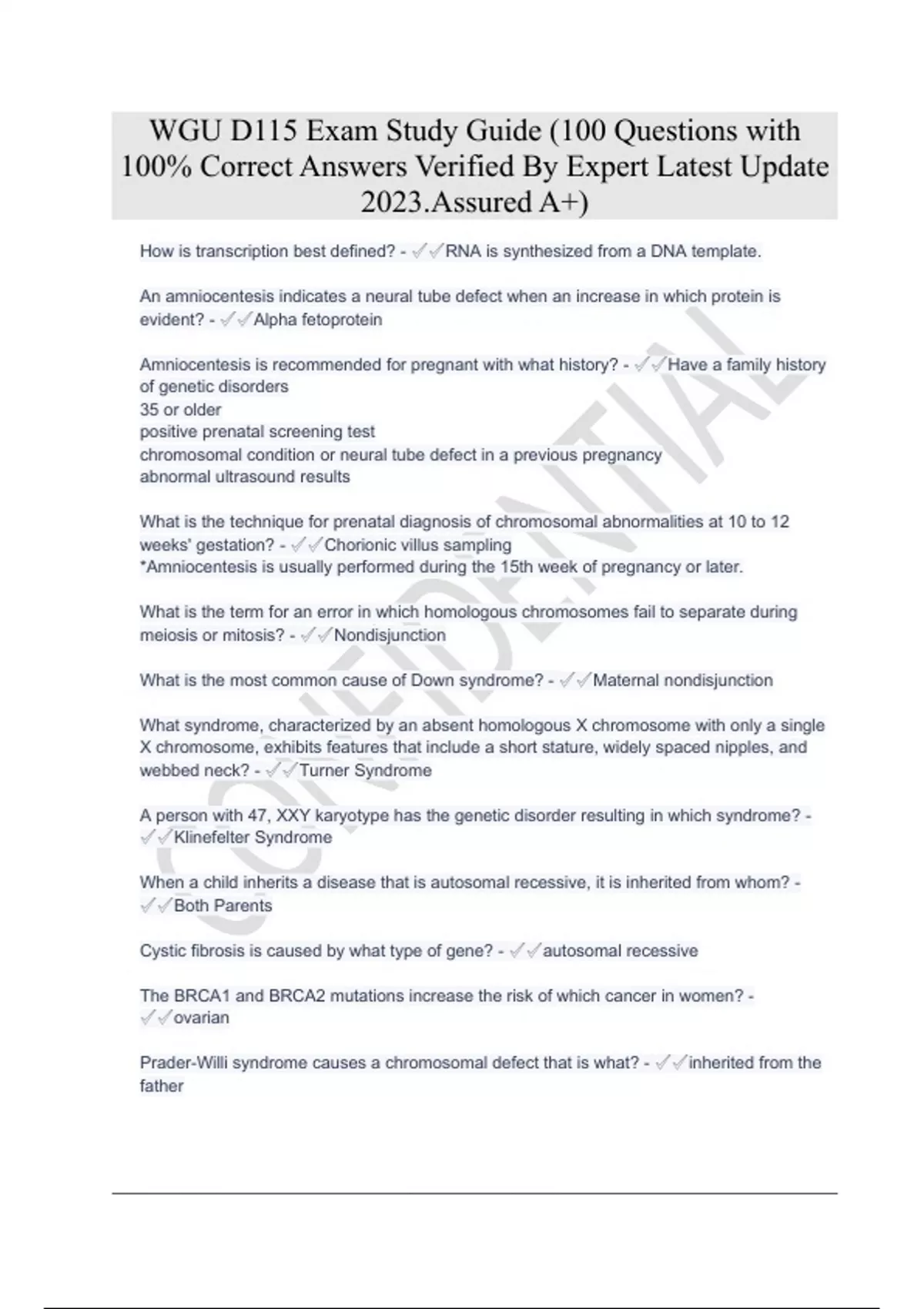 WGU D115 Exam Study Guide (100 Questions with 100% Correct Answers Verified By Expert Latest Update 2023.Assured A+)

How is transcription best defined? - ✓✓RNA is synthesized from a DNA template.

An amniocentesis indicates a neural tube defect when an increase in which protein is evident? - ✓✓Alpha fetoprotein

Amniocentesis is recommended for pregnant with what history? - ✓✓Have a family history of genetic disorders
35 or older
positive prenatal screening test
chromosomal condition or neural tube defect in a previous pregnancy
abnormal ultrasound results

What is the technique for prenatal diagnosis of chromosomal abnormalities at 10 to 12 weeks' gestation? - ✓✓Chorionic villus sampling
*Amniocentesis is usually performed during the 15th week of pregnancy or later.

What is the term for an error in which homologous chromosomes fail to separate during meiosis or mitosis? - ✓✓Nondisjunction

What is the most common cause of Down syndrome? - ✓✓Maternal nondisjunction

What syndrome, characterized by an absent homologous X chromosome with only a single X chromosome, exhibits features that include a short stature, widely spaced nipples, and webbed neck? - ✓✓Turner Syndrome

A person with 47, XXY karyotype has the genetic disorder resulting in which syndrome? - ✓✓Klinefelter Syndrome

When a child inherits a disease that is autosomal recessive, it is inherited from whom? - ✓✓Both Parents

Cystic fibrosis is caused by what type of gene? - ✓✓autosomal recessive

The BRCA1 and BRCA2 mutations increase the risk of which cancer in women? - ✓✓ovarian

Prader-Willi syndrome causes a chromosomal defect that is what? - ✓✓inherited from the father

CONFIDENTIAL